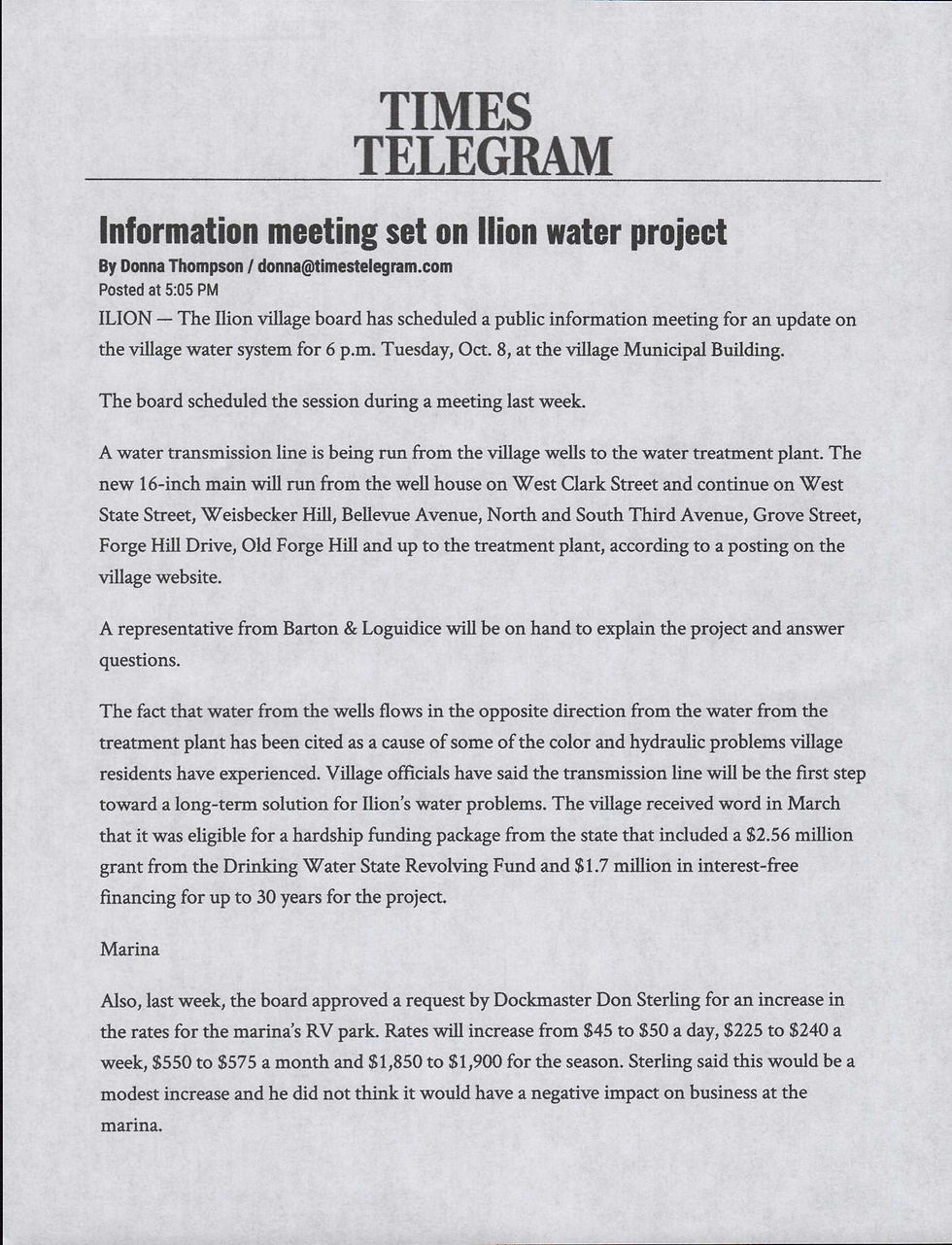 TIMES TELEGRAM

Information meeting set on Ilion water project

By Donna Thompson / donna@timestelegram.com
Posted at 5:05 PM

ILION — The Ilion village board has scheduled a public information meeting for an update on the village water system for 6 p.m. Tuesday, Oct. 8, at the village Municipal Building.

The board scheduled the session during a meeting last week.

A water transmission line is being run from the village wells to the water treatment plant. The new 16-inch main will run from the well house on West Clark Street and continue on West State Street, Weisbecker Hill, Bellevue Avenue, North and South Third Avenue, Grove Street, Forge Hill Drive, Old Forge Hill and up to the treatment plant, according to a posting on the village website.

A representative from Barton & Loguidice will be on hand to explain the project and answer questions.

The fact that water from the wells flows in the opposite direction from the water from the treatment plant has been cited as a cause of some of the color and hydraulic problems village residents have experienced. Village officials have said the transmission line will be the first step toward a long-term solution for Ilion's water problems. The village received word in March that it was eligible for a hardship funding package from the state that included a $2.56 million grant from the Drinking Water State Revolving Fund and $1.7 million in interest-free financing for up to 30 years for the project.

Marina

Also, last week, the board approved a request by Dockmaster Don Sterling for an increase in the rates for the marina's RV park. Rates will increase from $45 to $50 a day, $225 to $240 a week, $550 to $575 a month and $1,850 to $1,900 for the season. Sterling said this would be a modest increase and he did not think it would have a negative impact on business at the marina.